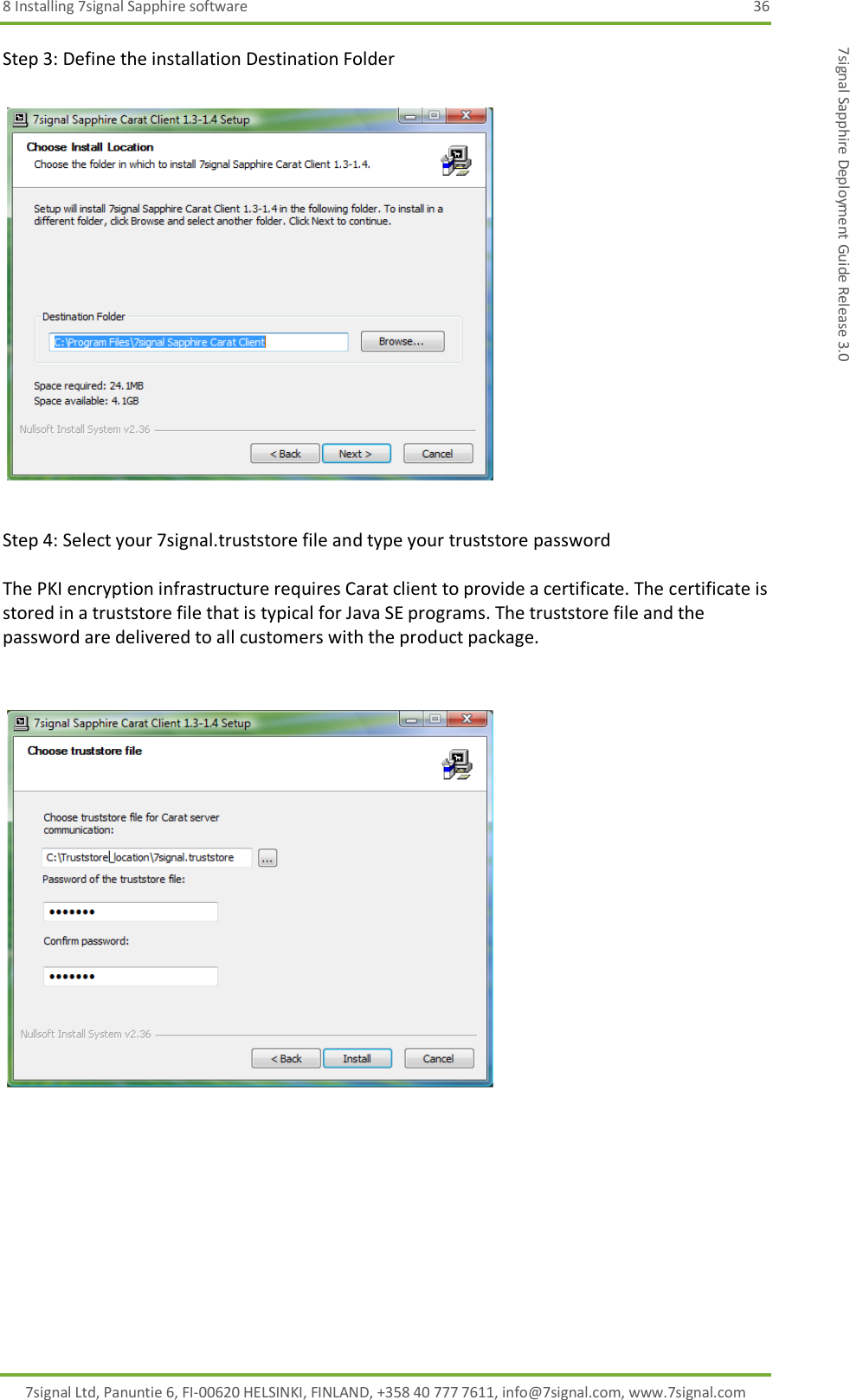 8 Installing 7signal Sapphire software 36

7signal Sapphire Deployment Guide Release 3.0

Step 3: Define the installation Destination Folder

7signal Sapphire Carat Client 1.3-1.4 Setup

Choose Install Location
Choose the folder in which to install 7signal Sapphire Carat Client 1.3-1.4.

Setup will install 7signal Sapphire Carat Client 1.3-1.4 in the following folder. To install in a different folder, click Browse and select another folder. Click Next to continue.

Destination Folder
C:\Program Files\7signal Sapphire Carat Client
Browse...

Space required: 24.1MB
Space available: 4.1GB

Nullsoft Install System v2.36

< Back Next > Cancel

Step 4: Select your 7signal.truststore file and type your truststore password

The PKI encryption infrastructure requires Carat client to provide a certificate. The certificate is stored in a truststore file that is typical for Java SE programs. The truststore file and the password are delivered to all customers with the product package.

7signal Sapphire Carat Client 1.3-1.4 Setup

Choose truststore file

Choose truststore file for Carat server communication:
C:\Truststore_location\7signal.truststore ...
Password of the truststore file:
•••••••
Confirm password:
•••••••

Nullsoft Install System v2.36

< Back Install Cancel

7signal Ltd, Panuntie 6, FI-00620 HELSINKI, FINLAND, +358 40 777 7611, info@7signal.com, www.7signal.com